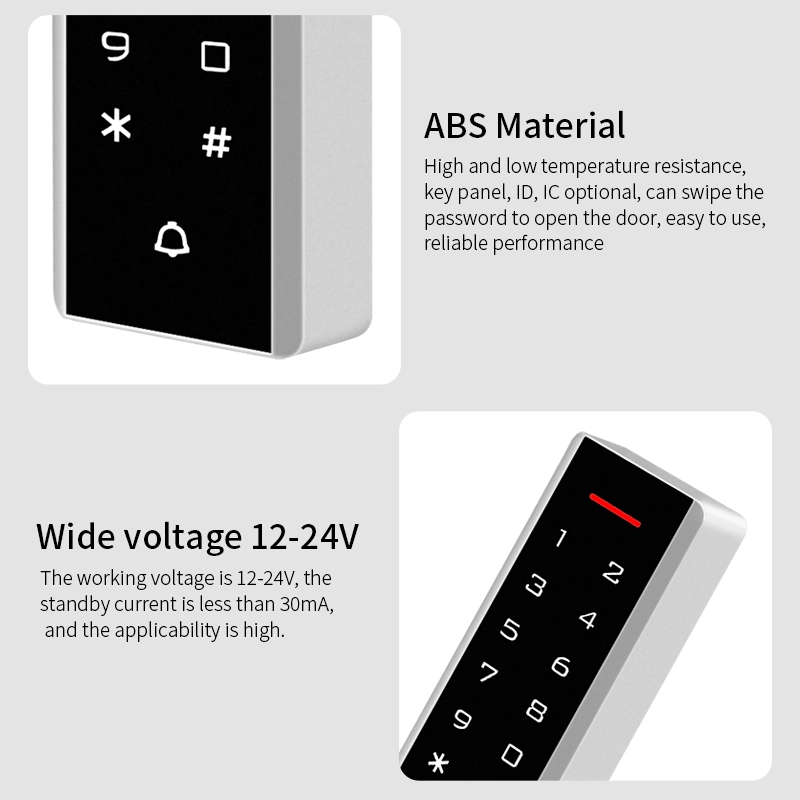 9

*

#

ABS Material

High and low temperature resistance, key panel, ID, IC optional, can swipe the password to open the door, easy to use, reliable performance

Wide voltage 12-24V

The working voltage is 12-24V, the standby current is less than 30mA, and the applicability is high.

1
2
3
4
5
6
7
8
9
*